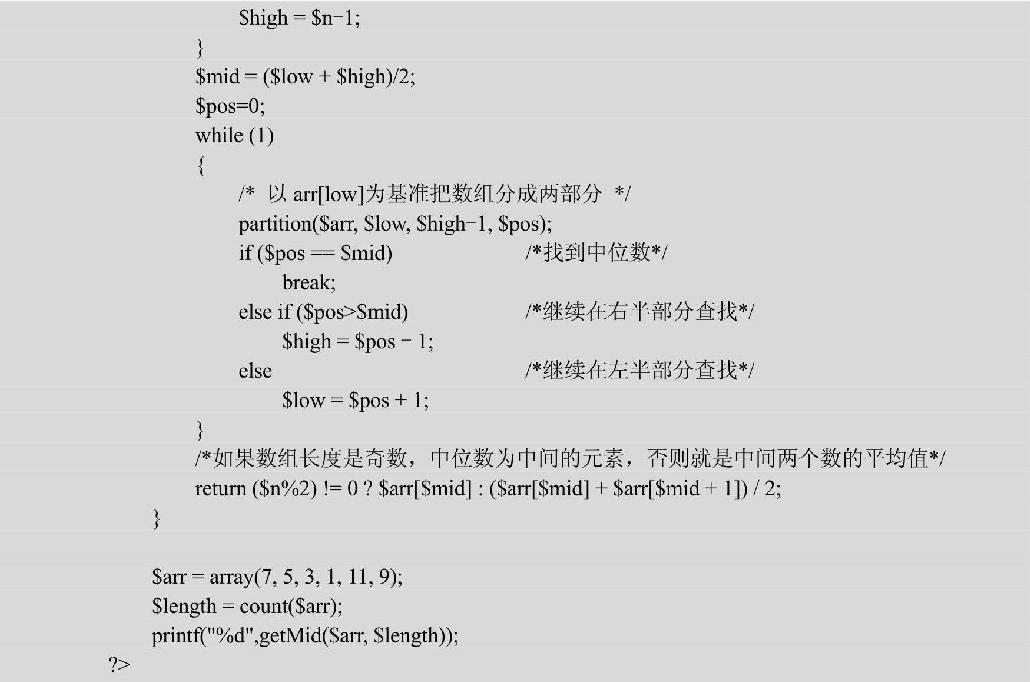 $high = $n-1;
}
$mid = ($low + $high)/2;
$pos=0;
while (1)
{
/* 以 arr[low]为基准把数组分成两部分 */
partition($arr, $low, $high-1, $pos);
if ($pos == $mid) /*找到中位数*/
break;
else if ($pos>$mid) /*继续在右半部分查找*/
$high = $pos - 1;
else /*继续在左半部分查找*/
$low = $pos + 1;
}
/*如果数组长度是奇数，中位数为中间的元素，否则就是中间两个数的平均值*/
return ($n%2) != 0 ? $arr[$mid] : ($arr[$mid] + $arr[$mid + 1]) / 2;
}

$arr = array(7, 5, 3, 1, 11, 9);
$length = count($arr);
printf("%d",getMid($arr, $length));
?>